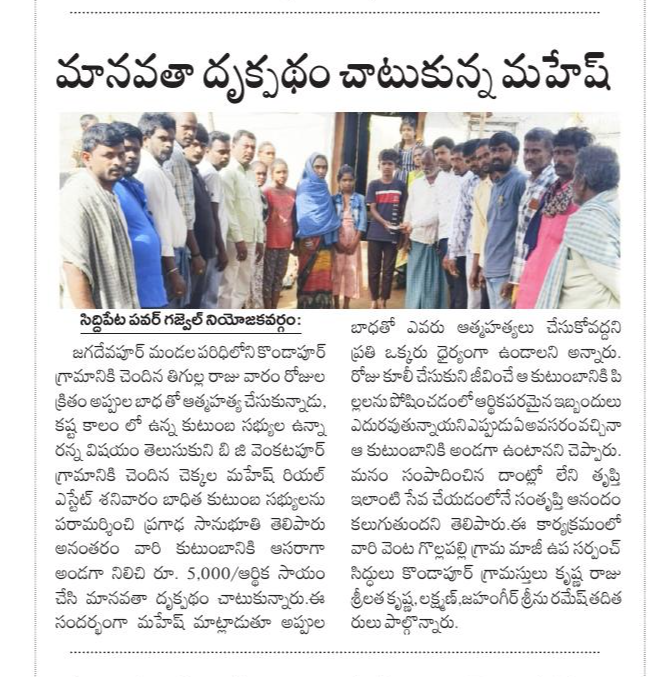 మానవతా దృక్పథం చాటుకున్న మహేష్

సిద్దిపేట పవర్ గజ్వేల్ నియోజకవర్గం:

జగదేవపూర్ మండల పరిధిలోని కొండాపూర్ గ్రామానికి చెందిన తిగుల్ల రాజు వారం రోజుల క్రితం అప్పుల బాధ తో ఆత్మహత్య చేసుకున్నాడు, కష్ట కాలం లో ఉన్న కుటుంబ సభ్యుల ఉన్నారన్న విషయం తెలుసుకుని బి జి వెంకటపూర్ గ్రామానికి చెందిన చెక్కల మహేష్ రియల్ ఎస్టేట్ శనివారం బాధిత కుటుంబ సభ్యులను పరామర్శించి ప్రగాఢ సానుభూతి తెలిపారు అనంతరం వారి కుటుంబానికి ఆసరాగా అండగా నిలిచి రూ. 5,000/ఆర్థిక సాయం చేసి మానవతా దృక్పథం చాటుకున్నారు.ఈ సందర్భంగా మహేష్ మాట్లాడుతూ అప్పుల బాధతో ఎవరు ఆత్మహత్యలు చేసుకోవద్దని ప్రతి ఒక్కరు ధైర్యంగా ఉండాలని అన్నారు. రోజు కూలీ చేసుకుని జీవించే ఆ కుటుంబానికి పిల్లలను పోషించడంలో ఆర్థికపరమైన ఇబ్బందులు ఎదురవుతున్నాయని ఎప్పుడు ఏ అవసరం వచ్చినా ఆ కుటుంబానికి అండగా ఉంటానని చెప్పారు. మనం సంపాదించిన దాంట్లో లేని తృప్తి ఇలాంటి సేవ చేయడంలోనే సంతృప్తి ఆనందం కలుగుతుందని తెలిపారు.ఈ కార్యక్రమంలో వారి వెంట గొల్లపల్లి గ్రామ మాజీ ఉప సర్పంచ్ సిద్దులు కొండాపూర్ గ్రామస్తులు కృష్ణ రాజు శ్రీలత కృష్ణ, లక్ష్మణ్,జహంగీర్ శ్రీను రమేష్ తదితరులు పాల్గొన్నారు.